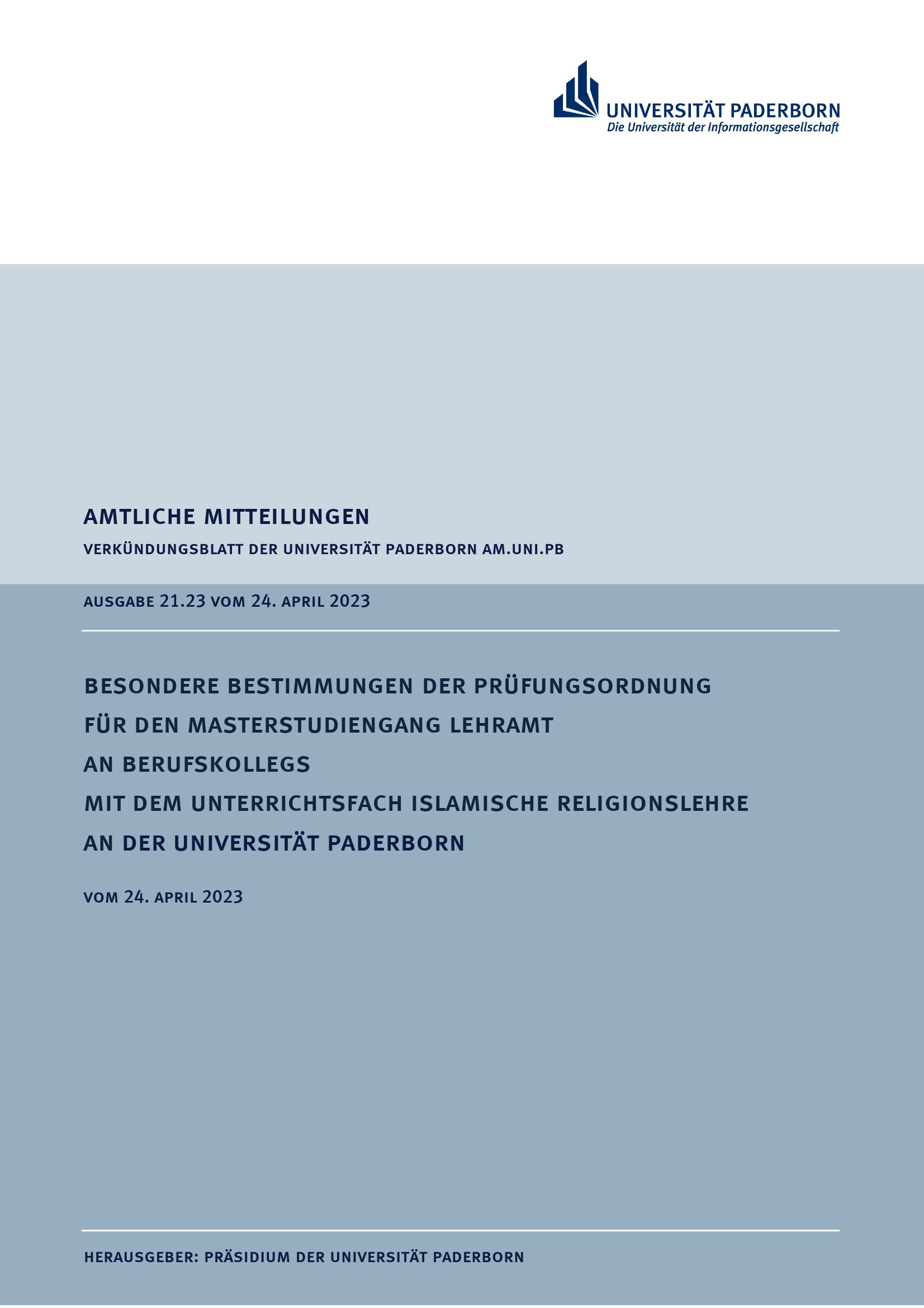 UNIVERSITÄT PADERBORN
Die Universität der Informationsgesellschaft

AMTLICHE MITTEILUNGEN

VERKÜNDUNGSBLATT DER UNIVERSITÄT PADERBORN AM.UNI.PB

AUSGABE 21.23 VOM 24. APRIL 2023

BESONDERE BESTIMMUNGEN DER PRÜFUNGSORDNUNG FÜR DEN MASTERSTUDIENGANG LEHRAMT AN BERUFSKOLLEGS MIT DEM UNTERRICHTSFACH ISLAMISCHE RELIGIONSLEHRE AN DER UNIVERSITÄT PADERBORN

VOM 24. APRIL 2023

HERAUSGEBER: PRÄSIDIUM DER UNIVERSITÄT PADERBORN